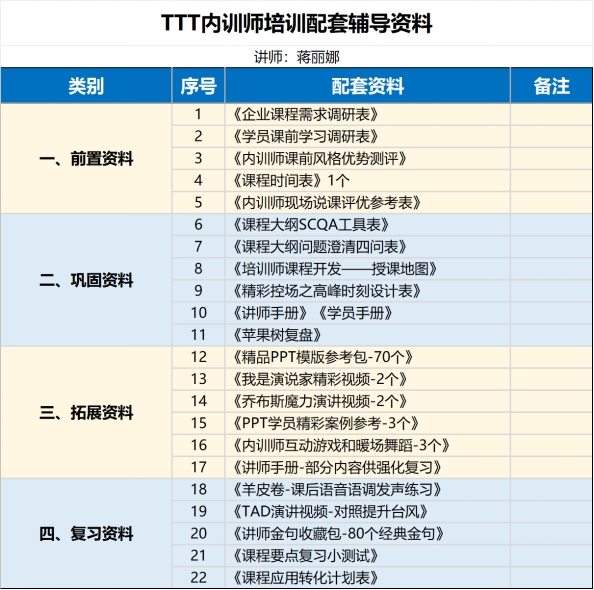 TTT内训师培训配套辅导资料

讲师：蒋丽娜

| 类别 | 序号 | 配套资料 | 备注 |
|---|---|---|---|
| 一、前置资料 | 1 | 《企业课程需求调研表》 | |
| | 2 | 《学员课前学习调研表》 | |
| | 3 | 《内训师课前风格优势测评》 | |
| | 4 | 《课程时间表》1个 | |
| | 5 | 《内训师现场说课评优参考表》 | |
| 二、巩固资料 | 6 | 《课程大纲SCQA工具表》 | |
| | 7 | 《课程大纲问题澄清四问表》 | |
| | 8 | 《培训师课程开发——授课地图》 | |
| | 9 | 《精彩控场之高峰时刻设计表》 | |
| | 10 | 《讲师手册》《学员手册》 | |
| | 11 | 《苹果树复盘》 | |
| 三、拓展资料 | 12 | 《精品PPT模版参考包-70个》 | |
| | 13 | 《我是演说家精彩视频-2个》 | |
| | 14 | 《乔布斯魔力演讲视频-2个》 | |
| | 15 | 《PPT学员精彩案例参考-3个》 | |
| | 16 | 《内训师互动游戏和暖场舞蹈-3个》 | |
| | 17 | 《讲师手册-部分内容供强化复习》 | |
| 四、复习资料 | 18 | 《羊皮卷-课后语音语调发声练习》 | |
| | 19 | 《TAD演讲视频-对照提升台风》 | |
| | 20 | 《讲师金句收藏包-80个经典金句》 | |
| | 21 | 《课程要点复习小测试》 | |
| | 22 | 《课程应用转化计划表》 | |